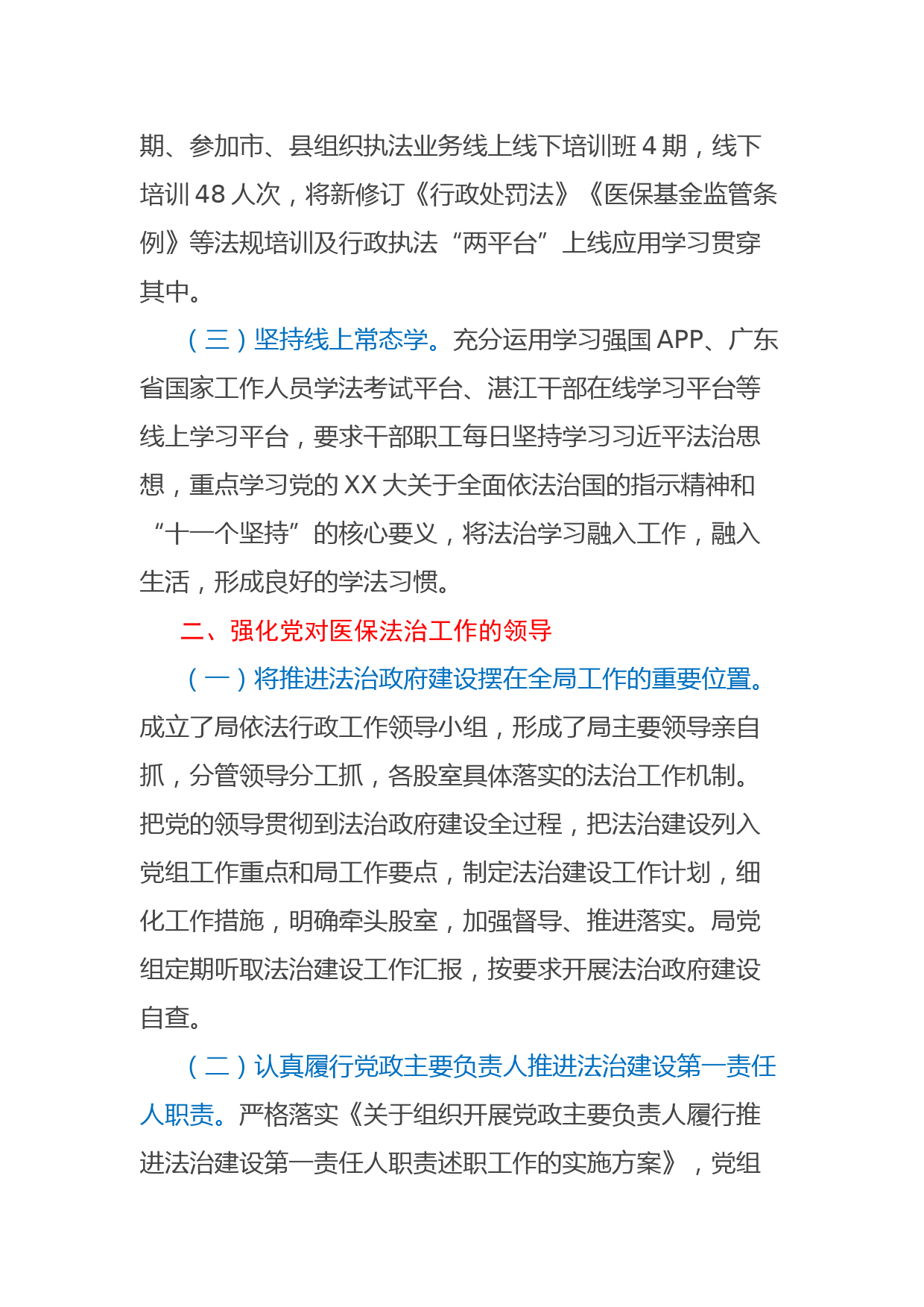 期、参加市、县组织执法业务线上线下培训班 4 期，线下培训 48 人次，将新修订《行政处罚法》《医保基金监管条例》等法规培训及行政执法“两平台”上线应用学习贯穿其中。

（三）坚持线上常态学。充分运用学习强国 APP、广东省国家工作人员学法考试平台、湛江干部在线学习平台等线上学习平台，要求干部职工每日坚持学习习近平法治思想，重点学习党的 XX 大关于全面依法治国的指示精神和“十一个坚持”的核心要义，将法治学习融入工作，融入生活，形成良好的学法习惯。

二、强化党对医保法治工作的领导

（一）将推进法治政府建设摆在全局工作的重要位置。成立了局依法行政工作领导小组，形成了局主要领导亲自抓，分管领导分工抓，各股室具体落实的法治工作机制。把党的领导贯彻到法治政府建设全过程，把法治建设列入党组工作重点和局工作要点，制定法治建设工作计划，细化工作措施，明确牵头股室，加强督导、推进落实。局党组定期听取法治建设工作汇报，按要求开展法治政府建设自查。

（二）认真履行党政主要负责人推进法治建设第一责任人职责。严格落实《关于组织开展党政主要负责人履行推进法治建设第一责任人职责述职工作的实施方案》，党组